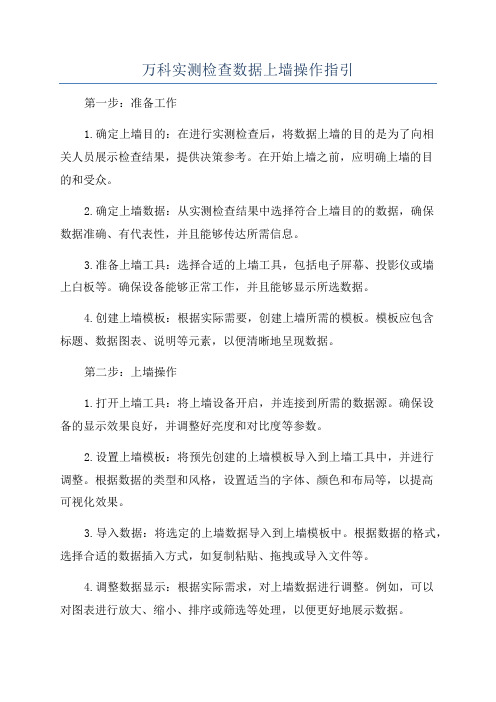 万科实测检查数据上墙操作指引

第一步：准备工作

1.确定上墙目的：在进行实测检查后，将数据上墙的目的是为了向相关人员展示检查结果，提供决策参考。在开始上墙之前，应明确上墙的目的和受众。

2.确定上墙数据：从实测检查结果中选择符合上墙目的的数据，确保数据准确、有代表性，并且能够传达所需信息。

3.准备上墙工具：选择合适的上墙工具，包括电子屏幕、投影仪或墙上白板等。确保设备能够正常工作，并且能够显示所选数据。

4.创建上墙模板：根据实际需要，创建上墙所需的模板。模板应包含标题、数据图表、说明等元素，以便清晰地呈现数据。

第二步：上墙操作

1.打开上墙工具：将上墙设备开启，并连接到所需的数据源。确保设备的显示效果良好，并调整好亮度和对比度等参数。

2.设置上墙模板：将预先创建的上墙模板导入到上墙工具中，并进行调整。根据数据的类型和风格，设置适当的字体、颜色和布局等，以提高可视化效果。

3.导入数据：将选定的上墙数据导入到上墙模板中。根据数据的格式，选择合适的数据插入方式，如复制粘贴、拖拽或导入文件等。

4.调整数据显示：根据实际需求，对上墙数据进行调整。例如，可以对图表进行放大、缩小、排序或筛选等处理，以便更好地展示数据。